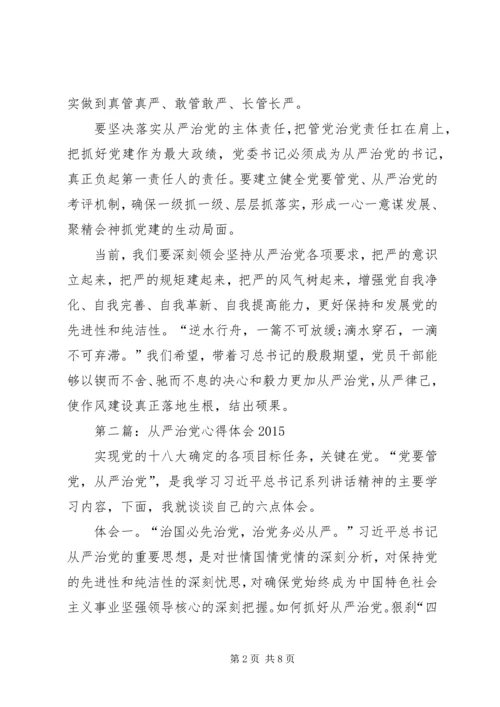 实做到真管真严、敢管敢严、长管长严。

要坚决落实从严治党的主体责任，把管党治党责任扛在肩上，把抓好党建作为最大政绩，党委书记必须成为从严治党的书记，真正负起第一责任人的责任。要建立健全党要管党、从严治党的考评机制，确保一级抓一级、层层抓落实，形成一心一意谋发展、聚精会神抓党建的生动局面。

当前，我们要深刻领会坚持从严治党各项要求，把严的意识立起来，把严的规矩建起来，把严的风气树起来，增强党自我净化、自我完善、自我革新、自我提高能力，更好保持和发展党的先进性和纯洁性。“逆水行舟，一篙不可放缓;滴水穿石，一滴不可弃滞。”我们希望，带着习总书记的殷殷期望，党员干部能够以锲而不舍、驰而不息的决心和毅力更加从严治党，从严律己，使作风建设真正落地生根，结出硕果。

第二篇：从严治党心得体会 2015

实现党的十八大确定的各项目标任务，关键在党。“党要管党，从严治党”，是我学习习近平总书记系列讲话精神的主要学习内容，下面，我就谈谈自己的六点体会。

体会一。“治国必先治党，治党务必从严。”习近平总书记从严治党的重要思想，是对世情国情党情的深刻分析，对保持党的先进性和纯洁性的深刻忧思，对确保党始终成为中国特色社会主义事业坚强领导核心的深刻把握。如何抓好从严治党。狠刹“四

第 2 页 共 8 页